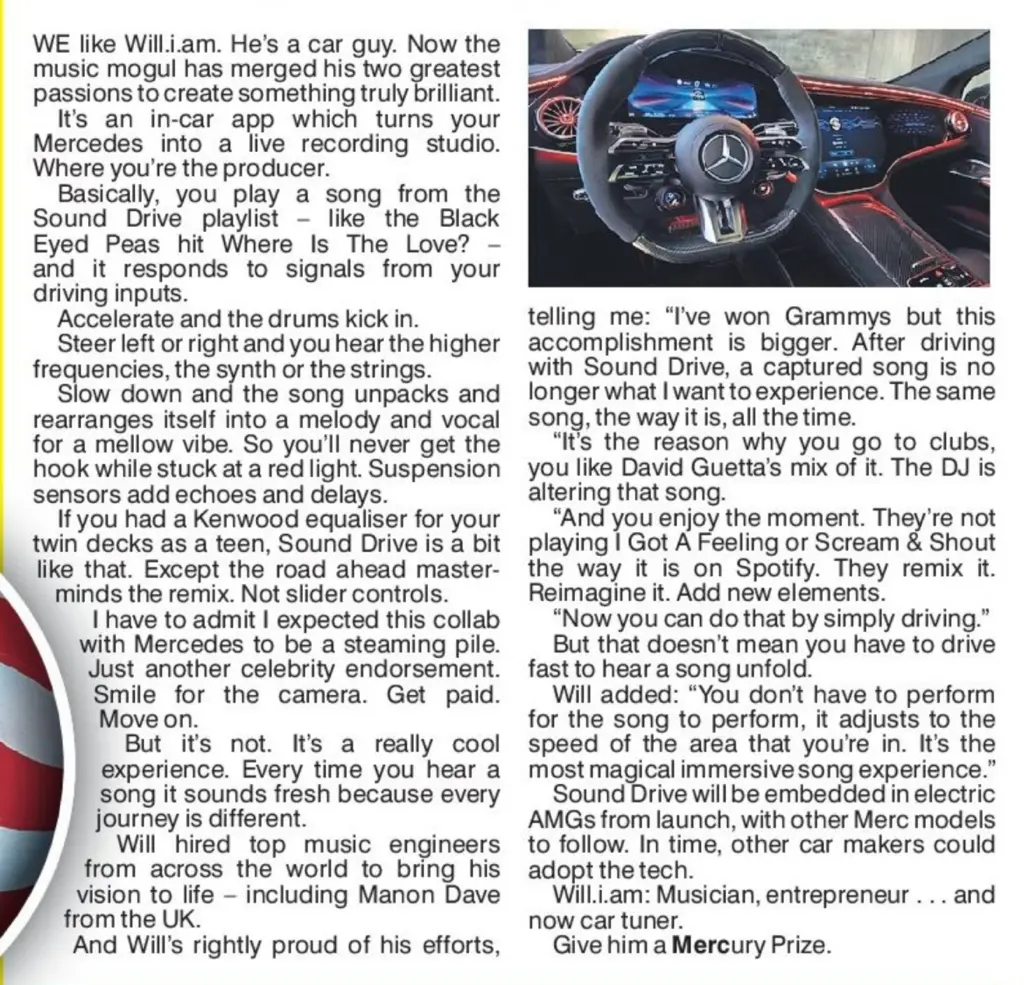 WE like Will.i.am. He's a car guy. Now the music mogul has merged his two greatest passions to create something truly brilliant.

It's an in-car app which turns your Mercedes into a live recording studio. Where you're the producer.

Basically, you play a song from the Sound Drive playlist – like the Black Eyed Peas hit Where Is The Love? – and it responds to signals from your driving inputs.

Accelerate and the drums kick in.

Steer left or right and you hear the higher frequencies, the synth or the strings.

Slow down and the song unpacks and rearranges itself into a melody and vocal for a mellow vibe. So you'll never get the hook while stuck at a red light. Suspension sensors add echoes and delays.

If you had a Kenwood equaliser for your twin decks as a teen, Sound Drive is a bit like that. Except the road ahead masterminds the remix. Not slider controls.

I have to admit I expected this collab with Mercedes to be a steaming pile. Just another celebrity endorsement. Smile for the camera. Get paid. Move on.

But it's not. It's a really cool experience. Every time you hear a song it sounds fresh because every journey is different.

Will hired top music engineers from across the world to bring his vision to life – including Manon Dave from the UK.

And Will's rightly proud of his efforts, telling me: "I've won Grammys but this accomplishment is bigger. After driving with Sound Drive, a captured song is no longer what I want to experience. The same song, the way it is, all the time.

"It's the reason why you go to clubs, you like David Guetta's mix of it. The DJ is altering that song.

"And you enjoy the moment. They're not playing I Got A Feeling or Scream & Shout the way it is on Spotify. They remix it. Reimagine it. Add new elements.

"Now you can do that by simply driving."

But that doesn't mean you have to drive fast to hear a song unfold.

Will added: "You don't have to perform for the song to perform, it adjusts to the speed of the area that you're in. It's the most magical immersive song experience."

Sound Drive will be embedded in electric AMGs from launch, with other Merc models to follow. In time, other car makers could adopt the tech.

Will.i.am: Musician, entrepreneur . . . and now car tuner.

Give him a Mercury Prize.